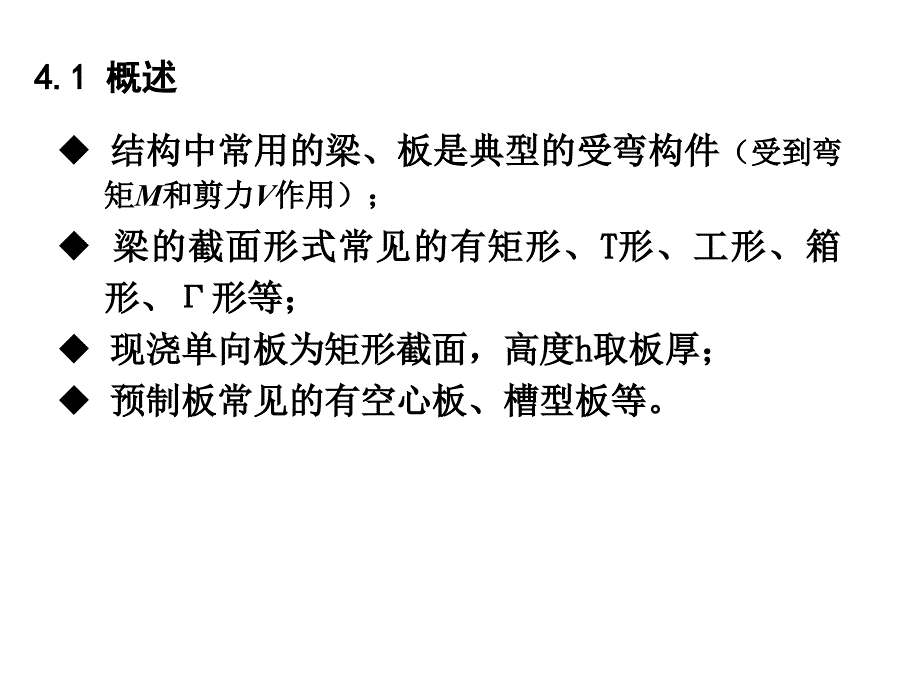 4.1 概述

◆ 结构中常用的梁、板是典型的受弯构件（受到弯矩$M$和剪力$V$作用）；

◆ 梁的截面形式常见的有矩形、T形、工形、箱形、Γ形等；

◆ 现浇单向板为矩形截面，高度h取板厚；

◆ 预制板常见的有空心板、槽型板等。